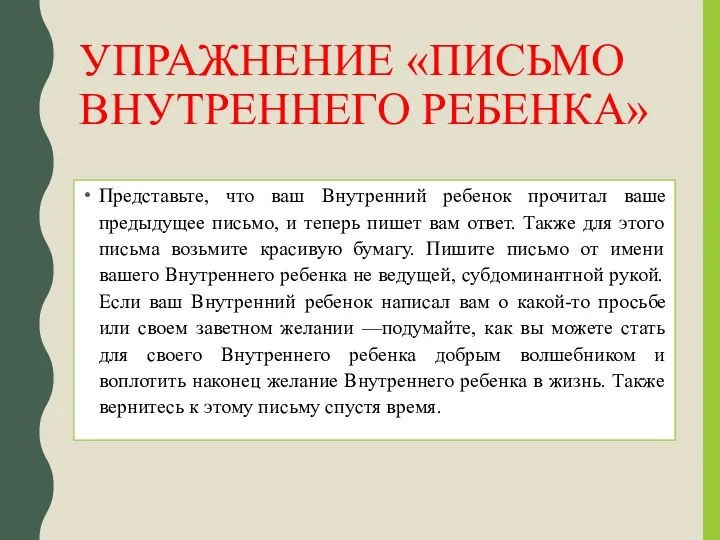 УПРАЖНЕНИЕ «ПИСЬМО ВНУТРЕННЕГО РЕБЕНКА»

• Представьте, что ваш Внутренний ребенок прочитал ваше предыдущее письмо, и теперь пишет вам ответ. Также для этого письма возьмите красивую бумагу. Пишите письмо от имени вашего Внутреннего ребенка не ведущей, субдоминантной рукой. Если ваш Внутренний ребенок написал вам о какой-то просьбе или своем заветном желании —подумайте, как вы можете стать для своего Внутреннего ребенка добрым волшебником и воплотить наконец желание Внутреннего ребенка в жизнь. Также вернитесь к этому письму спустя время.